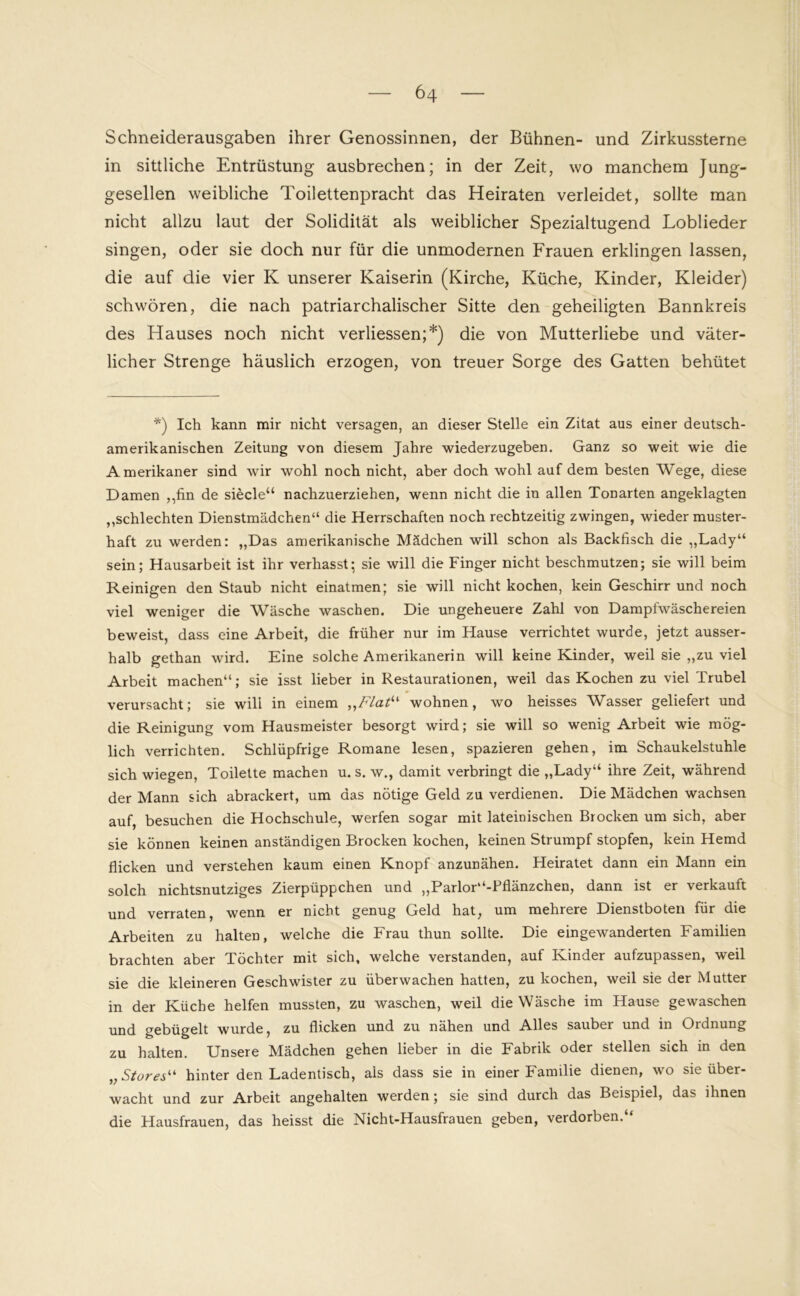 — 64 —

Schneiderausgaben ihrer Genossinnen, der Bühnen- und Zirkussterne in sittliche Entrüstung ausbrechen; in der Zeit, wo manchem Junggesellen weibliche Toilettenpracht das Heiraten verleidet, sollte man nicht allzu laut der Solidität als weiblicher Spezialtugend Loblieder singen, oder sie doch nur für die unmodernen Frauen erklingen lassen, die auf die vier K unserer Kaiserin (Kirche, Küche, Kinder, Kleider) schwören, die nach patriarchalischer Sitte den geheiligten Bannkreis des Hauses noch nicht verliessen;*) die von Mutterliebe und väterlicher Strenge häuslich erzogen, von treuer Sorge des Gatten behütet

*) Ich kann mir nicht versagen, an dieser Stelle ein Zitat aus einer deutsch-amerikanischen Zeitung von diesem Jahre wiederzugeben. Ganz so weit wie die Amerikaner sind wir wohl noch nicht, aber doch wohl auf dem besten Wege, diese Damen „fin de siècle“ nachzuerziehen, wenn nicht die in allen Tonarten angeklagten „schlechten Dienstmädchen“ die Herrschaften noch rechtzeitig zwingen, wieder musterhaft zu werden: „Das amerikanische Mädchen will schon als Backfisch die „Lady“ sein; Hausarbeit ist ihr verhasst; sie will die Finger nicht beschmutzen; sie will beim Reinigen den Staub nicht einatmen; sie will nicht kochen, kein Geschirr und noch viel weniger die Wäsche waschen. Die ungeheuere Zahl von Dampfwäschereien beweist, dass eine Arbeit, die früher nur im Hause verrichtet wurde, jetzt ausserhalb gethan wird. Eine solche Amerikanerin will keine Kinder, weil sie „zu viel Arbeit machen“; sie isst lieber in Restaurationen, weil das Kochen zu viel Trubel verursacht; sie will in einem „Flat“ wohnen, wo heisses Wasser geliefert und die Reinigung vom Hausmeister besorgt wird; sie will so wenig Arbeit wie möglich verrichten. Schlüpfrige Romane lesen, spazieren gehen, im Schaukelstuhle sich wiegen, Toilette machen u. s. w., damit verbringt die „Lady“ ihre Zeit, während der Mann sich abrackert, um das nötige Geld zu verdienen. Die Mädchen wachsen auf, besuchen die Hochschule, werfen sogar mit lateinischen Brocken um sich, aber sie können keinen anständigen Brocken kochen, keinen Strumpf stopfen, kein Hemd flicken und verstehen kaum einen Knopf anzunähen. Heiratet dann ein Mann ein solch nichtsnutziges Zierpüppchen und „Parlor“-Pflänzchen, dann ist er verkauft und verraten, wenn er nicht genug Geld hat, um mehrere Dienstboten für die Arbeiten zu halten, welche die Frau thun sollte. Die eingewanderten Familien brachten aber Töchter mit sich, welche verstanden, auf Kinder aufzupassen, weil sie die kleineren Geschwister zu überwachen hatten, zu kochen, weil sie der Mutter in der Küche helfen mussten, zu waschen, weil die Wäsche im Hause gewaschen und gebügelt wurde, zu flicken und zu nähen und Alles sauber und in Ordnung zu halten. Unsere Mädchen gehen lieber in die Fabrik oder stellen sich in den „Stores“ hinter den Ladentisch, als dass sie in einer Familie dienen, wo sie überwacht und zur Arbeit angehalten werden; sie sind durch das Beispiel, das ihnen die Hausfrauen, das heisst die Nicht-Hausfrauen geben, verdorben.“